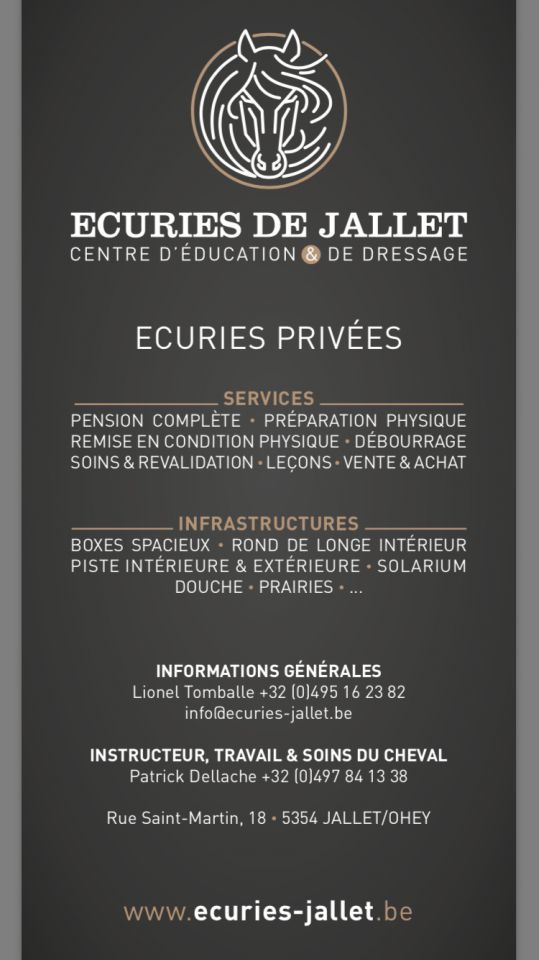 ECURIES DE JALLET
CENTRE D'ÉDUCATION & DE DRESSAGE

ECURIES PRIVÉES

SERVICES
PENSION COMPLÈTE • PRÉPARATION PHYSIQUE
REMISE EN CONDITION PHYSIQUE • DÉBOURRAGE
SOINS & REVALIDATION • LEÇONS • VENTE & ACHAT

INFRASTRUCTURES
BOXES SPACIEUX • ROND DE LONGE INTÉRIEUR
PISTE INTÉRIEURE & EXTÉRIEURE • SOLARIUM
DOUCHE • PRAIRIES • ...

INFORMATIONS GÉNÉRALES
Lionel Tomballe +32 (0)495 16 23 82
info@ecuries-jallet.be

INSTRUCTEUR, TRAVAIL & SOINS DU CHEVAL
Patrick Dellache +32 (0)497 84 13 38

Rue Saint-Martin, 18 • 5354 JALLET/OHEY

www.ecuries-jallet.be